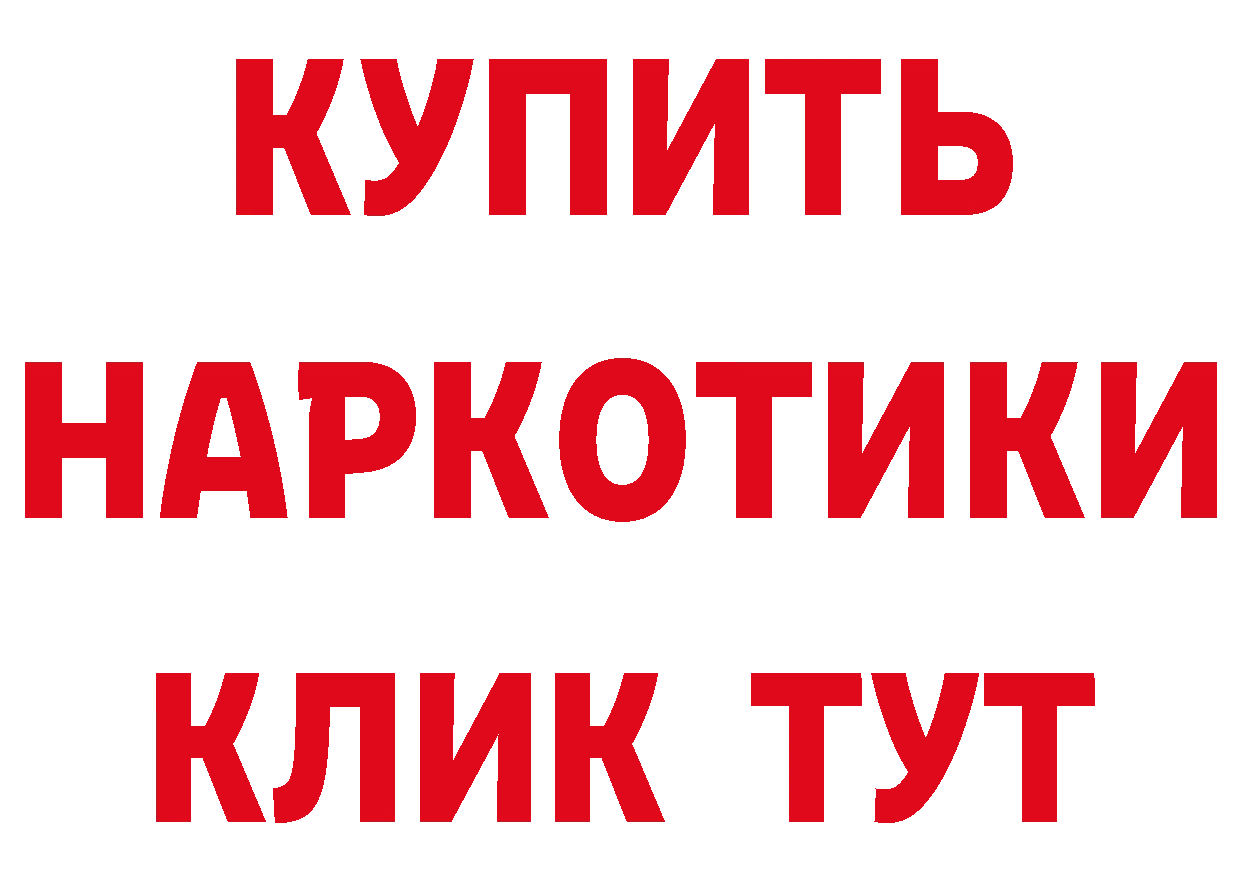 КУПИТЬ
НАРКОТИКИ
КЛИК ТУТ